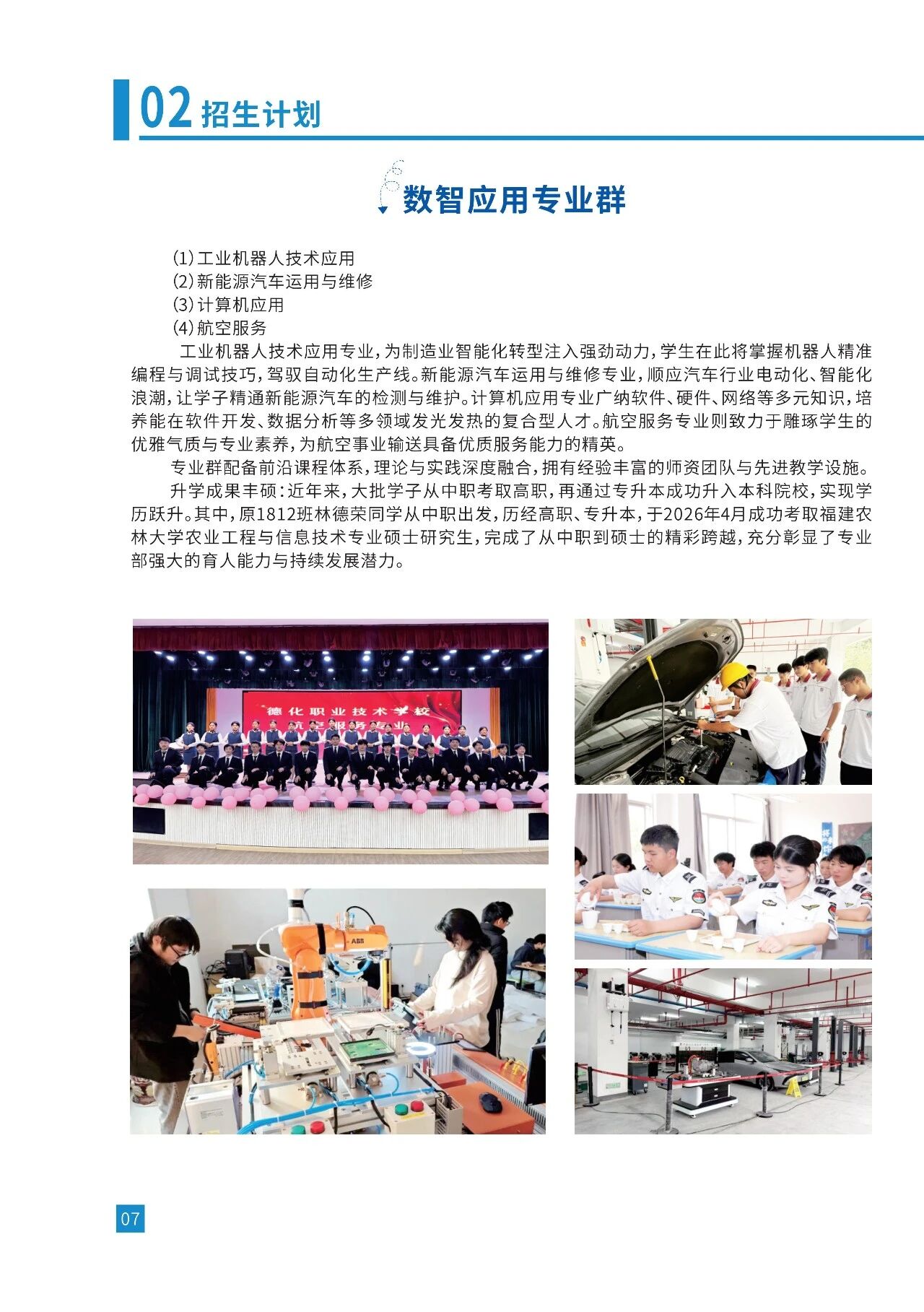 02 招生计划

数智应用专业群

(1)工业机器人技术应用
(2)新能源汽车运用与维修
(3)计算机应用
(4)航空服务

工业机器人技术应用专业,为制造业智能化转型注入强劲动力,学生在此将掌握机器人精准编程与调试技巧,驾驭自动化生产线。新能源汽车运用与维修专业,顺应汽车行业电动化、智能化浪潮,让学子精通新能源汽车的检测与维护。计算机应用专业广纳软件、硬件、网络等多元知识,培养能在软件开发、数据分析等多领域发光发热的复合型人才。航空服务专业则致力于雕琢学生的优雅气质与专业素养,为航空事业输送具备优质服务能力的精英。

专业群配备前沿课程体系,理论与实践深度融合,拥有经验丰富的师资团队与先进教学设施。

升学成果丰硕:近年来,大批学子从中职考取高职,再通过专升本成功升入本科院校,实现学历跃升。其中,原1812班林德荣同学从中职出发,历经高职、专升本,于2026年4月成功考取福建农林大学农业工程与信息技术专业硕士研究生,完成了从中职到硕士的精彩跨越,充分彰显了专业部强大的育人能力与持续发展潜力。

德化职业技术学校
航空服务专业

ABB

07